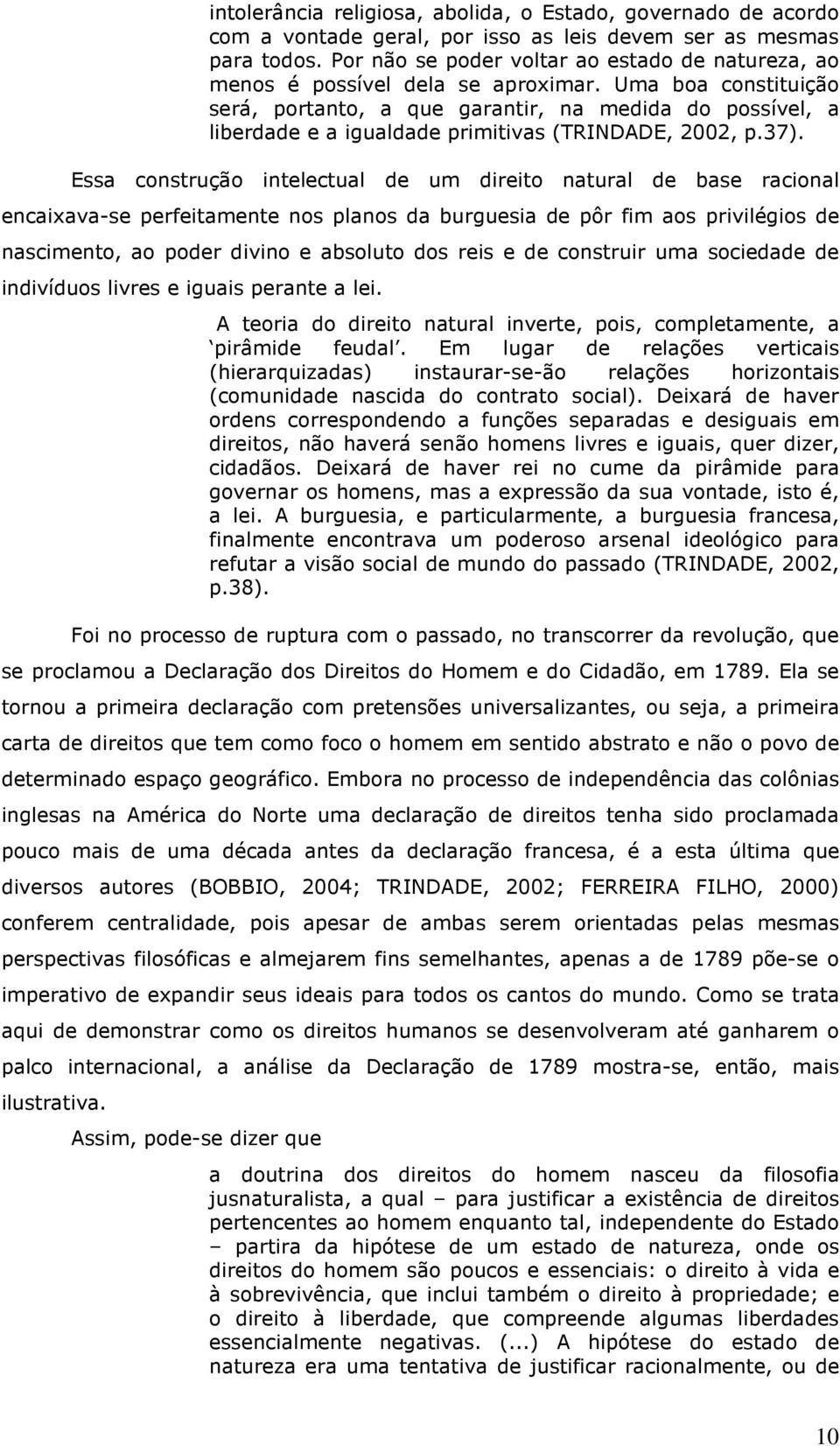 intolerância religiosa, abolida, o Estado, governado de acordo com a vontade geral, por isso as leis devem ser as mesmas para todos. Por não se poder voltar ao estado de natureza, ao menos é possível dela se aproximar. Uma boa constituição será, portanto, a que garantir, na medida do possível, a liberdade e a igualdade primitivas (TRINDADE, 2002, p.37).

Essa construção intelectual de um direito natural de base racional encaixava-se perfeitamente nos planos da burguesia de pôr fim aos privilégios de nascimento, ao poder divino e absoluto dos reis e de construir uma sociedade de indivíduos livres e iguais perante a lei.

A teoria do direito natural inverte, pois, completamente, a ‘pirâmide feudal’. Em lugar de relações verticais (hierarquizadas) instaurar-se-ão relações horizontais (comunidade nascida do contrato social). Deixará de haver ordens correspondendo a funções separadas e desiguais em direitos, não haverá senão homens livres e iguais, quer dizer, cidadãos. Deixará de haver rei no cume da pirâmide para governar os homens, mas a expressão da sua vontade, isto é, a lei. A burguesia, e particularmente, a burguesia francesa, finalmente encontrava um poderoso arsenal ideológico para refutar a visão social de mundo do passado (TRINDADE, 2002, p.38).

Foi no processo de ruptura com o passado, no transcorrer da revolução, que se proclamou a Declaração dos Direitos do Homem e do Cidadão, em 1789. Ela se tornou a primeira declaração com pretensões universalizantes, ou seja, a primeira carta de direitos que tem como foco o homem em sentido abstrato e não o povo de determinado espaço geográfico. Embora no processo de independência das colônias inglesas na América do Norte uma declaração de direitos tenha sido proclamada pouco mais de uma década antes da declaração francesa, é a esta última que diversos autores (BOBBIO, 2004; TRINDADE, 2002; FERREIRA FILHO, 2000) conferem centralidade, pois apesar de ambas serem orientadas pelas mesmas perspectivas filosóficas e almejarem fins semelhantes, apenas a de 1789 põe-se o imperativo de expandir seus ideais para todos os cantos do mundo. Como se trata aqui de demonstrar como os direitos humanos se desenvolveram até ganharem o palco internacional, a análise da Declaração de 1789 mostra-se, então, mais ilustrativa.

Assim, pode-se dizer que

a doutrina dos direitos do homem nasceu da filosofia jusnaturalista, a qual – para justificar a existência de direitos pertencentes ao homem enquanto tal, independente do Estado – partira da hipótese de um estado de natureza, onde os direitos do homem são poucos e essenciais: o direito à vida e à sobrevivência, que inclui também o direito à propriedade; e o direito à liberdade, que compreende algumas liberdades essencialmente negativas. (...) A hipótese do estado de natureza era uma tentativa de justificar racionalmente, ou de

10